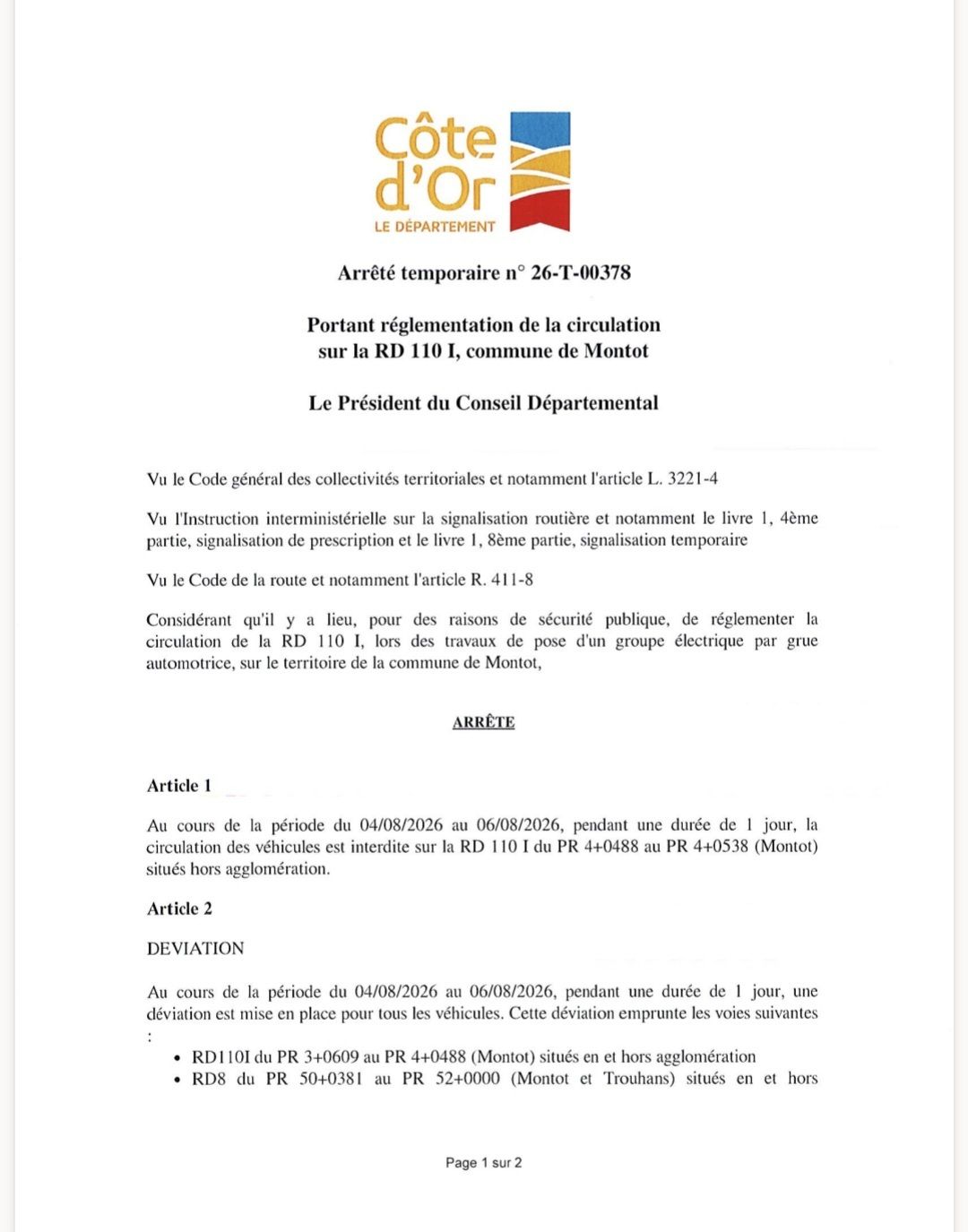 Côte d'Or
LE DÉPARTEMENT

Arrêté temporaire n° 26-T-00378

Portant réglementation de la circulation sur la RD 110 I, commune de Montot

Le Président du Conseil Départemental

Vu le Code général des collectivités territoriales et notamment l'article L. 3221-4

Vu l'Instruction interministérielle sur la signalisation routière et notamment le livre 1, 4ème partie, signalisation de prescription et le livre 1, 8ème partie, signalisation temporaire

Vu le Code de la route et notamment l'article R. 411-8

Considérant qu'il y a lieu, pour des raisons de sécurité publique, de réglementer la circulation de la RD 110 I, lors des travaux de pose d'un groupe électrique par grue automotrice, sur le territoire de la commune de Montot,

ARRÊTE

Article 1

Au cours de la période du 04/08/2026 au 06/08/2026, pendant une durée de 1 jour, la circulation des véhicules est interdite sur la RD 110 I du PR 4+0488 au PR 4+0538 (Montot) situés hors agglomération.

Article 2

DEVIATION

Au cours de la période du 04/08/2026 au 06/08/2026, pendant une durée de 1 jour, une déviation est mise en place pour tous les véhicules. Cette déviation emprunte les voies suivantes :

• RD110I du PR 3+0609 au PR 4+0488 (Montot) situés en et hors agglomération
• RD8 du PR 50+0381 au PR 52+0000 (Montot et Trouhans) situés en et hors

Page 1 sur 2